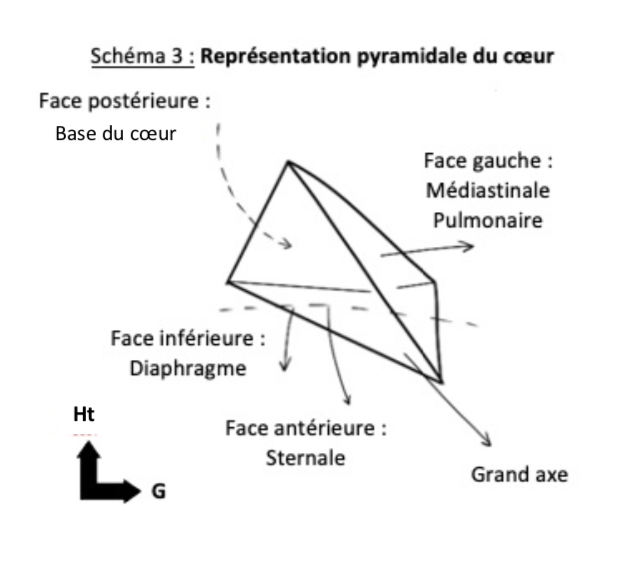 Schéma 3 : Représentation pyramidale du cœur

Face postérieure :
Base du cœur

Face gauche :
Médiastinale
Pulmonaire

Face inférieure :
Diaphragme

Face antérieure :
Sternale

Grand axe

Ht

G